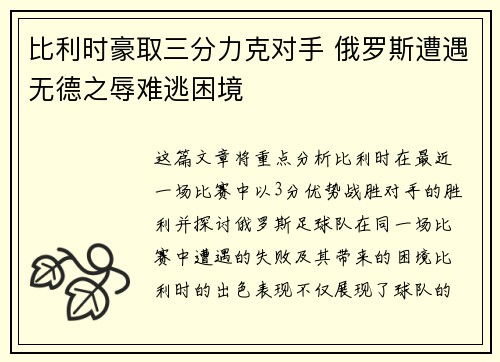 比利时豪取三分力克对手 俄罗斯遭遇无德之辱难逃困境

这篇文章将重点分析比利时在最近一场比赛中以3分优势战胜对手的胜利并探讨俄罗斯足球队在同一场比赛中遭遇的失败及其带来的困境比利时的出色表现不仅展现了球队的